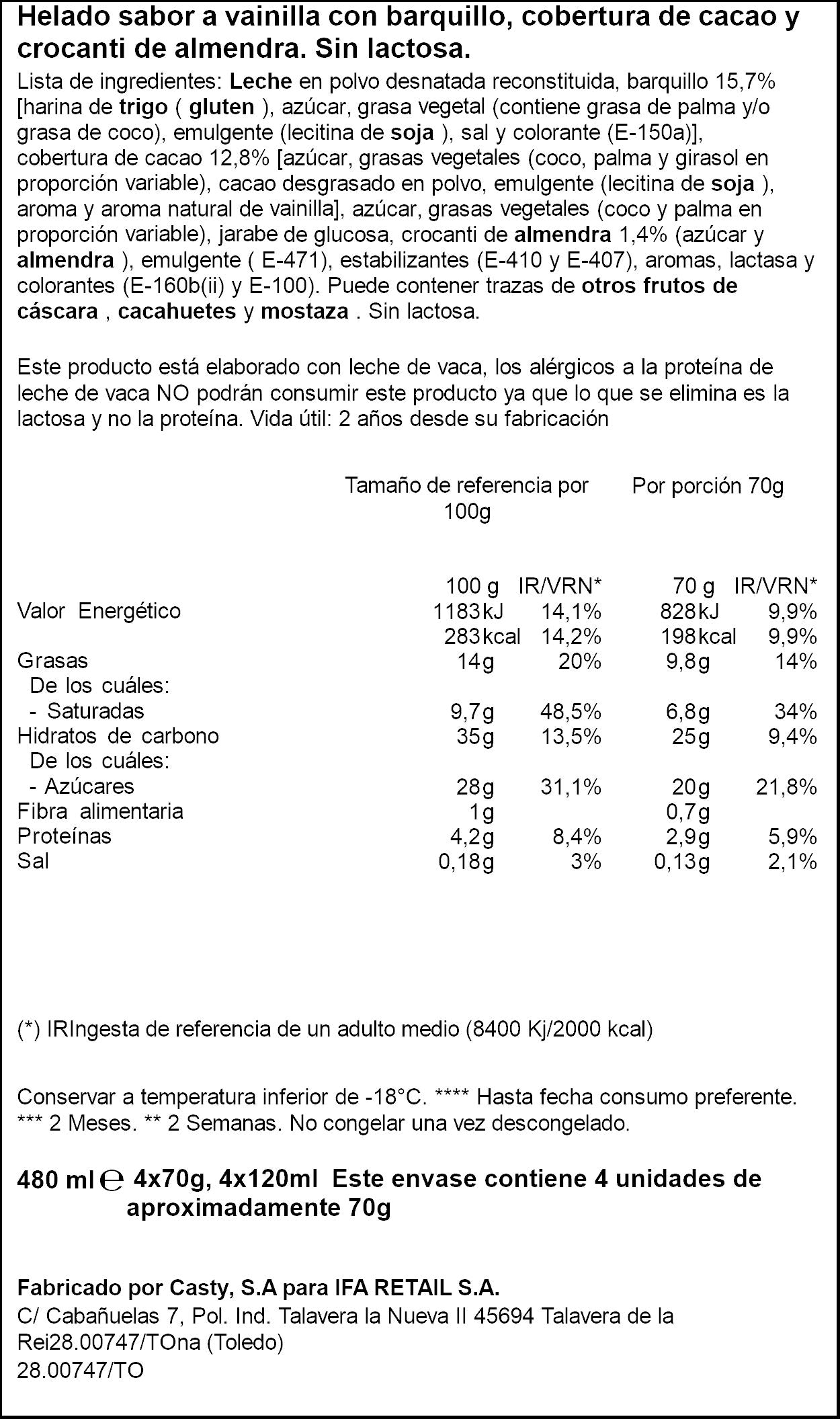 Helado sabor a vainilla con barquillo, cobertura de cacao y crocanti de almendra. Sin lactosa.

Lista de ingredientes: Leche en polvo desnatada reconstituida, barquillo 15,7% [harina de trigo ( gluten ), azúcar, grasa vegetal (contiene grasa de palma y/o grasa de coco), emulgente (lecitina de soja ), sal y colorante (E-150a)], cobertura de cacao 12,8% [azúcar, grasas vegetales (coco, palma y girasol en proporción variable), cacao desgrasado en polvo, emulgente (lecitina de soja ), aroma y aroma natural de vainilla], azúcar, grasas vegetales (coco y palma en proporción variable), jarabe de glucosa, crocanti de almendra 1,4% (azúcar y almendra ), emulgente ( E-471), estabilizantes (E-410 y E-407), aromas, lactasa y colorantes (E-160b(ii) y E-100). Puede contener trazas de otros frutos de cáscara , cacahuetes y mostaza . Sin lactosa.

Este producto está elaborado con leche de vaca, los alérgicos a la proteína de leche de vaca NO podrán consumir este producto ya que lo que se elimina es la lactosa y no la proteína. Vida útil: 2 años desde su fabricación

| | Tamaño de referencia por 100g | | Por porción 70g | |
|---|---|---|---|---|
| | 100 g | IR/VRN* | 70 g | IR/VRN* |
| Valor Energético | 1183kJ | 14,1% | 828kJ | 9,9% |
| | 283kcal | 14,2% | 198kcal | 9,9% |
| Grasas | 14g | 20% | 9,8g | 14% |
| De los cuáles: | | | | |
| - Saturadas | 9,7g | 48,5% | 6,8g | 34% |
| Hidratos de carbono | 35g | 13,5% | 25g | 9,4% |
| De los cuáles: | | | | |
| - Azúcares | 28g | 31,1% | 20g | 21,8% |
| Fibra alimentaria | 1g | | 0,7g | |
| Proteínas | 4,2g | 8,4% | 2,9g | 5,9% |
| Sal | 0,18g | 3% | 0,13g | 2,1% |

(*) IRIngesta de referencia de un adulto medio (8400 Kj/2000 kcal)

Conservar a temperatura inferior de -18°C. **** Hasta fecha consumo preferente. *** 2 Meses. ** 2 Semanas. No congelar una vez descongelado.

480 ml ℮ 4x70g, 4x120ml Este envase contiene 4 unidades de aproximadamente 70g

Fabricado por Casty, S.A para IFA RETAIL S.A.
C/ Cabañuelas 7, Pol. Ind. Talavera la Nueva II 45694 Talavera de la Rei28.00747/TOna (Toledo)
28.00747/TO